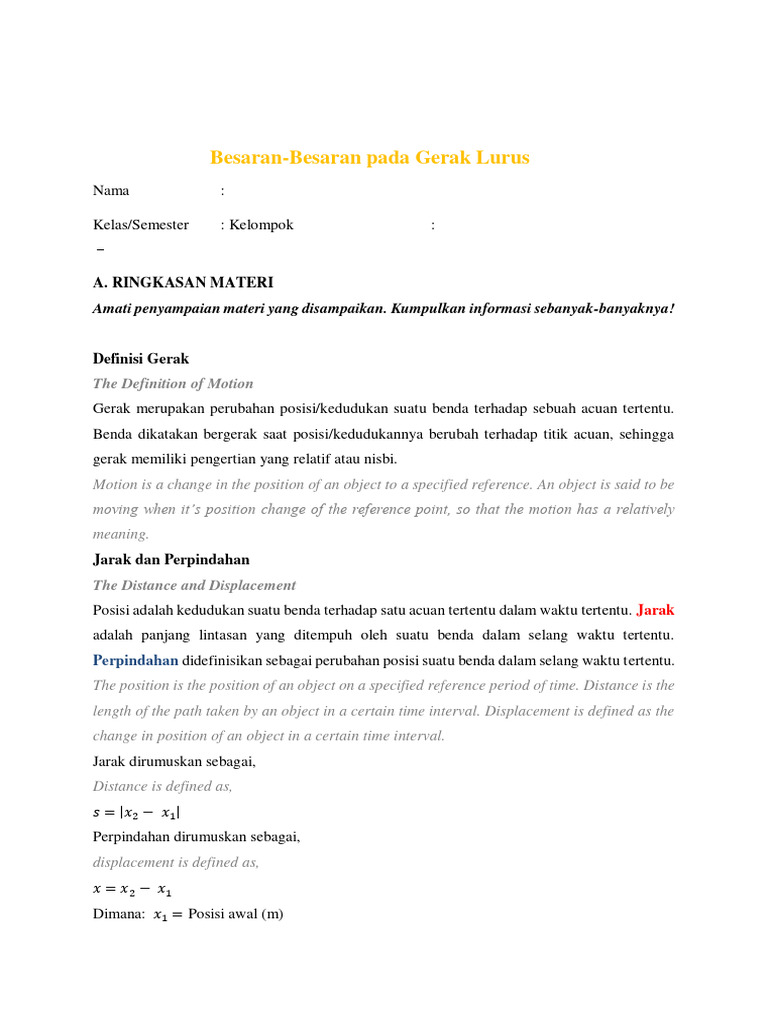 Besaran-Besaran pada Gerak Lurus

Nama :

Kelas/Semester : Kelompok :
–

A. RINGKASAN MATERI

Amati penyampaian materi yang disampaikan. Kumpulkan informasi sebanyak-banyaknya!

Definisi Gerak

The Definition of Motion

Gerak merupakan perubahan posisi/kedudukan suatu benda terhadap sebuah acuan tertentu. Benda dikatakan bergerak saat posisi/kedudukannya berubah terhadap titik acuan, sehingga gerak memiliki pengertian yang relatif atau nisbi.

Motion is a change in the position of an object to a specified reference. An object is said to be moving when it's position change of the reference point, so that the motion has a relatively meaning.

Jarak dan Perpindahan

The Distance and Displacement

Posisi adalah kedudukan suatu benda terhadap satu acuan tertentu dalam waktu tertentu. Jarak adalah panjang lintasan yang ditempuh oleh suatu benda dalam selang waktu tertentu. Perpindahan didefinisikan sebagai perubahan posisi suatu benda dalam selang waktu tertentu.

The position is the position of an object on a specified reference period of time. Distance is the length of the path taken by an object in a certain time interval. Displacement is defined as the change in position of an object in a certain time interval.

Jarak dirumuskan sebagai,

Distance is defined as,

$s = |x_2 - x_1|$

Perpindahan dirumuskan sebagai,

displacement is defined as,

$x = x_2 - x_1$

Dimana: $x_1 =$ Posisi awal (m)